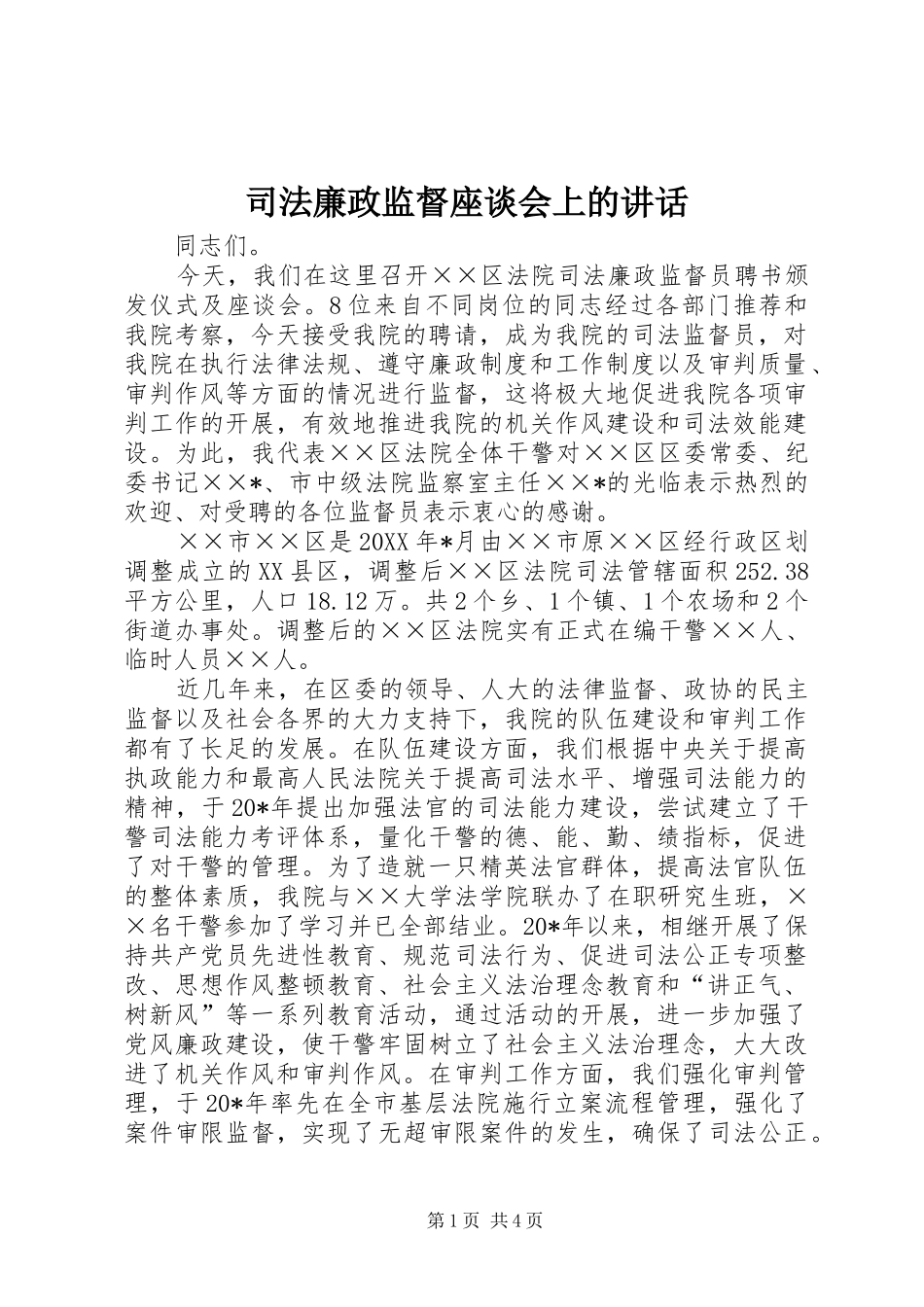 司法廉政监督座谈会上的讲话

同志们。

今天，我们在这里召开××区法院司法廉政监督员聘书颁发仪式及座谈会。8位来自不同岗位的同志经过各部门推荐和我院考察，今天接受我院的聘请，成为我院的司法监督员，对我院在执行法律法规、遵守廉政制度和工作制度以及审判质量、审判作风等方面的情况进行监督，这将极大地促进我院各项审判工作的开展，有效地推进我院的机关作风建设和司法效能建设。为此，我代表××区法院全体干警对××区区委常委、纪委书记××*、市中级法院监察室主任××*的光临表示热烈的欢迎、对受聘的各位监督员表示衷心的感谢。

××市××区是20XX年*月由××市原××区经行政区划调整成立的XX县区，调整后××区法院司法管辖面积252.38平方公里，人口18.12万。共2个乡、1个镇、1个农场和2个街道办事处。调整后的××区法院实有正式在编干警××人、临时人员××人。

近几年来，在区委的领导、人大的法律监督、政协的民主监督以及社会各界的大力支持下，我院的队伍建设和审判工作都有了长足的发展。在队伍建设方面，我们根据中央关于提高执政能力和最高人民法院关于提高司法水平、增强司法能力的精神，于20*年提出加强法官的司法能力建设，尝试建立了干警司法能力考评体系，量化干警的德、能、勤、绩指标，促进了对干警的管理。为了造就一只精英法官群体，提高法官队伍的整体素质，我院与××大学法学院联办了在职研究生班，××名干警参加了学习并已全部结业。20*年以来，相继开展了保持共产党员先进性教育、规范司法行为、促进司法公正专项整改、思想作风整顿教育、社会主义法治理念教育和“讲正气、树新风”等一系列教育活动，通过活动的开展，进一步加强了党风廉政建设，使干警牢固树立了社会主义法治理念，大大改进了机关作风和审判作风。在审判工作方面，我们强化审判管理，于20*年率先在全市基层法院施行立案流程管理，强化了案件审限监督，实现了无超审限案件的发生，确保了司法公正。

第1页 共4页